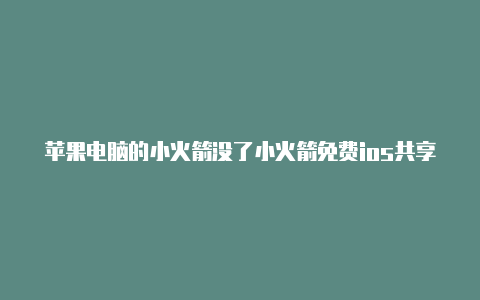 苹果电脑的小火箭没了小火箭免费ios共享